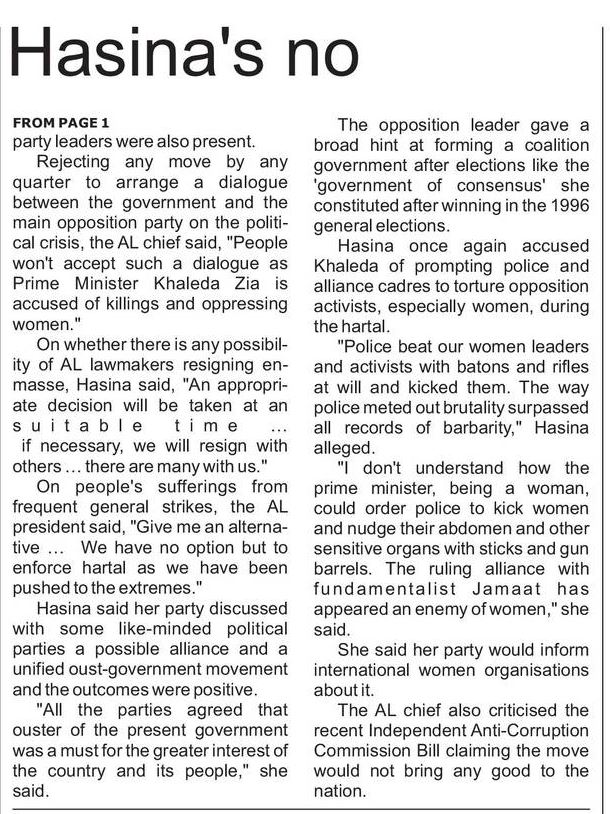 Hasina's no

FROM PAGE 1
party leaders were also present.

Rejecting any move by any quarter to arrange a dialogue between the government and the main opposition party on the political crisis, the AL chief said, "People won't accept such a dialogue as Prime Minister Khaleda Zia is accused of killings and oppressing women."

On whether there is any possibility of AL lawmakers resigning enmasse, Hasina said, "An appropriate decision will be taken at an suitable time ... if necessary, we will resign with others ... there are many with us."

On people's sufferings from frequent general strikes, the AL president said, "Give me an alternative ... We have no option but to enforce hartal as we have been pushed to the extremes."

Hasina said her party discussed with some like-minded political parties a possible alliance and a unified oust-government movement and the outcomes were positive.

"All the parties agreed that ouster of the present government was a must for the greater interest of the country and its people," she said.

The opposition leader gave a broad hint at forming a coalition government after elections like the 'government of consensus' she constituted after winning in the 1996 general elections.

Hasina once again accused Khaleda of prompting police and alliance cadres to torture opposition activists, especially women, during the hartal.

"Police beat our women leaders and activists with batons and rifles at will and kicked them. The way police meted out brutality surpassed all records of barbarity," Hasina alleged.

"I don't understand how the prime minister, being a woman, could order police to kick women and nudge their abdomen and other sensitive organs with sticks and gun barrels. The ruling alliance with fundamentalist Jamaat has appeared an enemy of women," she said.

She said her party would inform international women organisations about it.

The AL chief also criticised the recent Independent Anti-Corruption Commission Bill claiming the move would not bring any good to the nation.